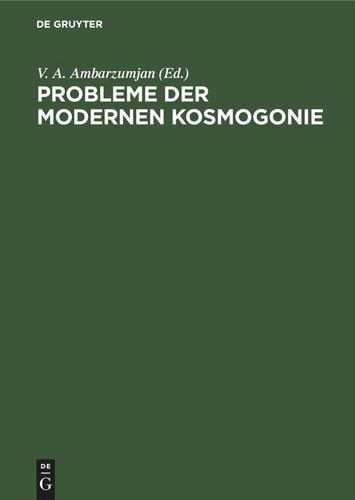 DE GRUYTER

V. A. Ambarzumjan (Ed.)

PROBLEME DER MODERNEN KOSMOGONIE

DE
G